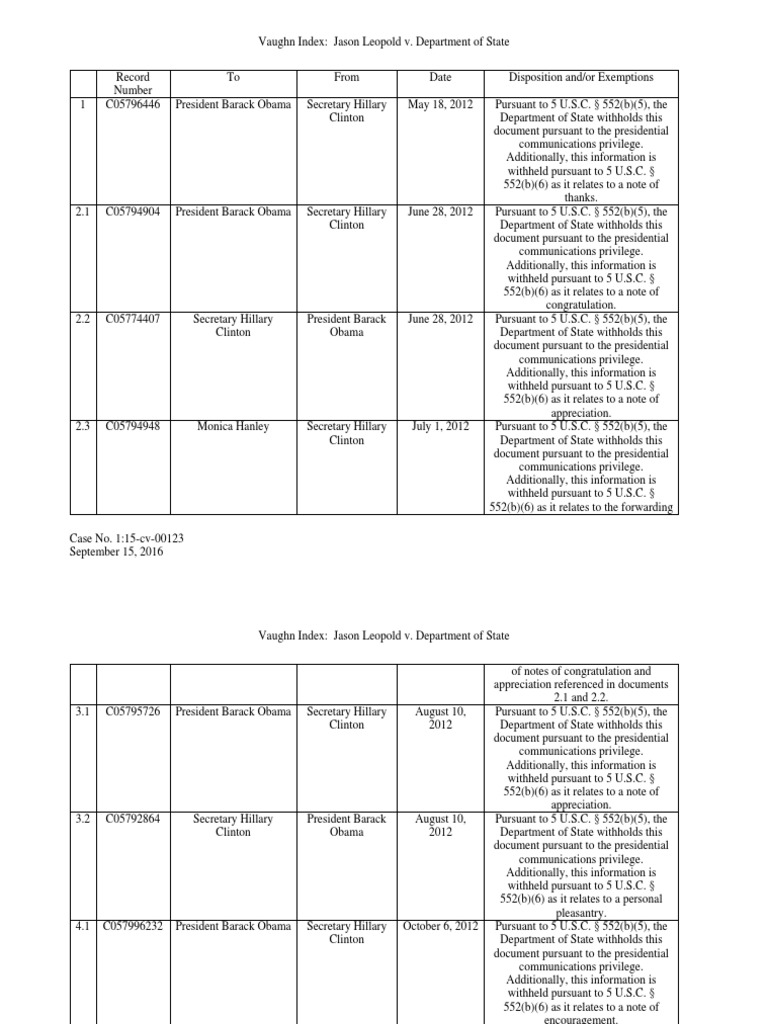 Vaughn Index: Jason Leopold v. Department of State

| | Record Number | To | From | Date | Disposition and/or Exemptions |
|---|---|---|---|---|---|
| 1 | C05796446 | President Barack Obama | Secretary Hillary Clinton | May 18, 2012 | Pursuant to 5 U.S.C. § 552(b)(5), the Department of State withholds this document pursuant to the presidential communications privilege. Additionally, this information is withheld pursuant to 5 U.S.C. § 552(b)(6) as it relates to a note of thanks. |
| 2.1 | C05794904 | President Barack Obama | Secretary Hillary Clinton | June 28, 2012 | Pursuant to 5 U.S.C. § 552(b)(5), the Department of State withholds this document pursuant to the presidential communications privilege. Additionally, this information is withheld pursuant to 5 U.S.C. § 552(b)(6) as it relates to a note of congratulation. |
| 2.2 | C05774407 | Secretary Hillary Clinton | President Barack Obama | June 28, 2012 | Pursuant to 5 U.S.C. § 552(b)(5), the Department of State withholds this document pursuant to the presidential communications privilege. Additionally, this information is withheld pursuant to 5 U.S.C. § 552(b)(6) as it relates to a note of appreciation. |
| 2.3 | C05794948 | Monica Hanley | Secretary Hillary Clinton | July 1, 2012 | Pursuant to 5 U.S.C. § 552(b)(5), the Department of State withholds this document pursuant to the presidential communications privilege. Additionally, this information is withheld pursuant to 5 U.S.C. § 552(b)(6) as it relates to the forwarding |

Case No. 1:15-cv-00123
September 15, 2016

Vaughn Index: Jason Leopold v. Department of State

| | | | | | |
|---|---|---|---|---|---|
| | | | | | of notes of congratulation and appreciation referenced in documents 2.1 and 2.2. |
| 3.1 | C05795726 | President Barack Obama | Secretary Hillary Clinton | August 10, 2012 | Pursuant to 5 U.S.C. § 552(b)(5), the Department of State withholds this document pursuant to the presidential communications privilege. Additionally, this information is withheld pursuant to 5 U.S.C. § 552(b)(6) as it relates to a note of appreciation. |
| 3.2 | C05792864 | Secretary Hillary Clinton | President Barack Obama | August 10, 2012 | Pursuant to 5 U.S.C. § 552(b)(5), the Department of State withholds this document pursuant to the presidential communications privilege. Additionally, this information is withheld pursuant to 5 U.S.C. § 552(b)(6) as it relates to a personal pleasantry. |
| 4.1 | C057996232 | President Barack Obama | Secretary Hillary Clinton | October 6, 2012 | Pursuant to 5 U.S.C. § 552(b)(5), the Department of State withholds this document pursuant to the presidential communications privilege. Additionally, this information is withheld pursuant to 5 U.S.C. § 552(b)(6) as it relates to a note of encouragement. |